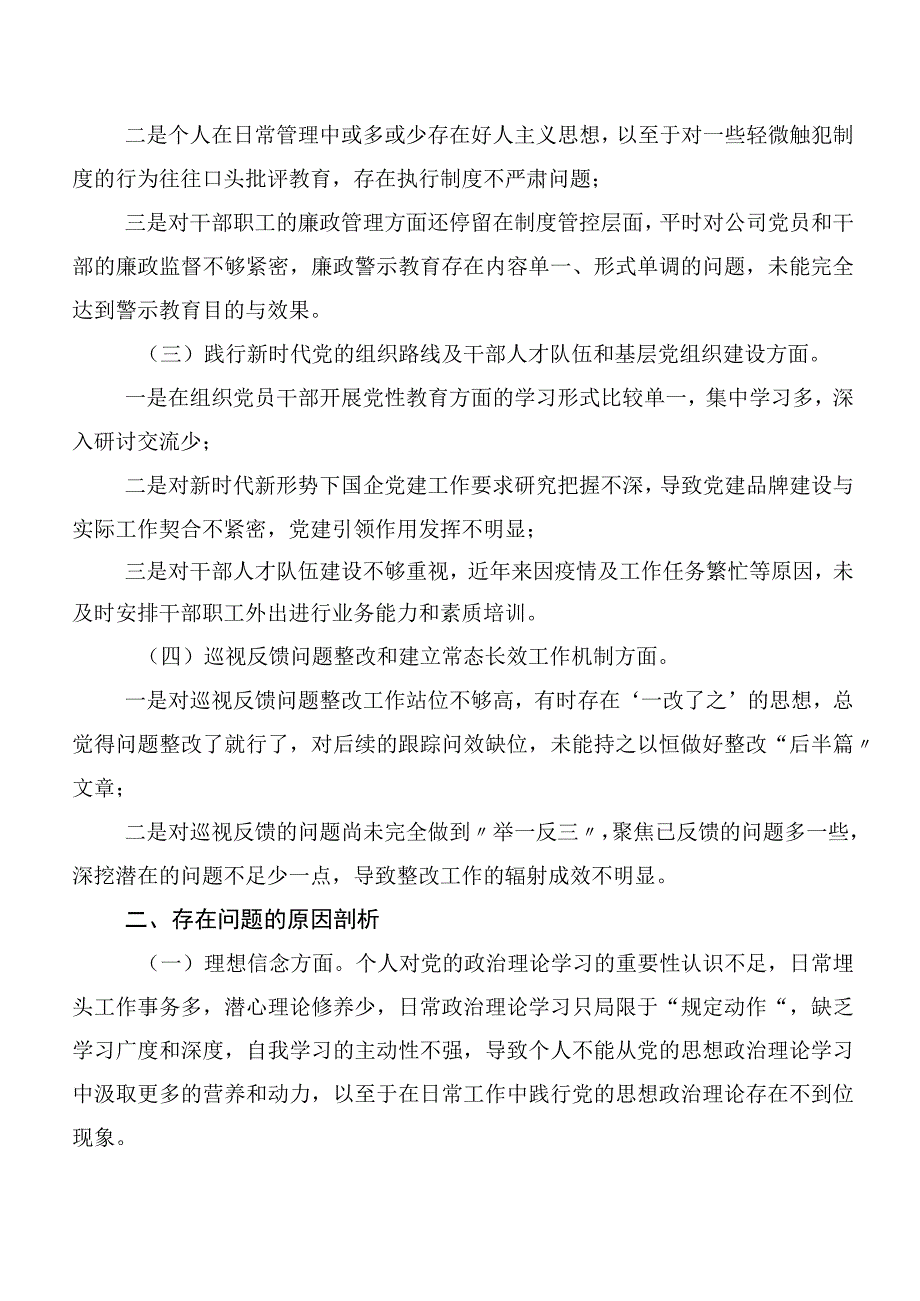 二是个人在日常管理中或多或少存在好人主义思想，以至于对一些轻微触犯制度的行为往往口头批评教育，存在执行制度不严肃问题；

三是对干部职工的廉政管理方面还停留在制度管控层面，平时对公司党员和干部的廉政监督不够紧密，廉政警示教育存在内容单一、形式单调的问题，未能完全达到警示教育目的与效果。

（三）践行新时代党的组织路线及干部人才队伍和基层党组织建设方面。

一是在组织党员干部开展党性教育方面的学习形式比较单一，集中学习多，深入研讨交流少；

二是对新时代新形势下国企党建工作要求研究把握不深，导致党建品牌建设与实际工作契合不紧密，党建引领作用发挥不明显；

三是对干部人才队伍建设不够重视，近年来因疫情及工作任务繁忙等原因，未及时安排干部职工外出进行业务能力和素质培训。

（四）巡视反馈问题整改和建立常态长效工作机制方面。

一是对巡视反馈问题整改工作站位不够高，有时存在‘一改了之’的思想，总觉得问题整改了就行了，对后续的跟踪问效缺位，未能持之以恒做好整改“后半篇〃文章；

二是对巡视反馈的问题尚未完全做到〃举一反三〃，聚焦已反馈的问题多一些，深挖潜在的问题不足少一点，导致整改工作的辐射成效不明显。

二、存在问题的原因剖析

（一）理想信念方面。个人对党的政治理论学习的重要性认识不足，日常埋头工作事务多，潜心理论修养少，日常政治理论学习只局限于“规定动作“，缺乏学习广度和深度，自我学习的主动性不强，导致个人不能从党的思想政治理论学习中汲取更多的营养和动力，以至于在日常工作中践行党的思想政治理论存在不到位现象。